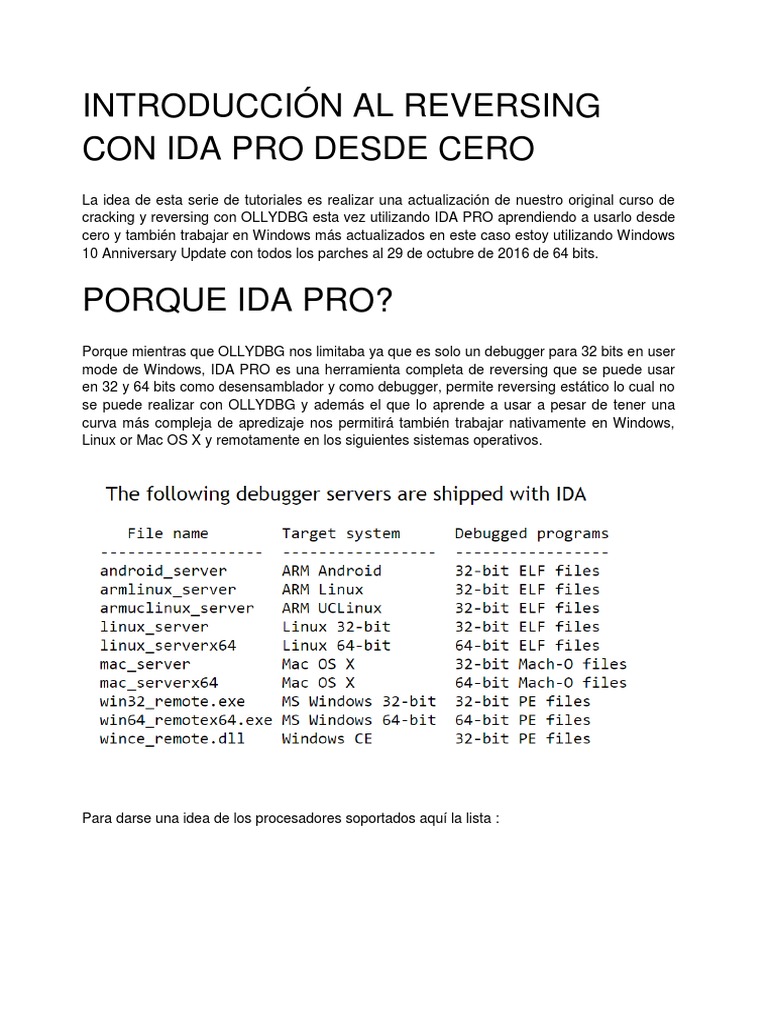 INTRODUCCIÓN AL REVERSING CON IDA PRO DESDE CERO

La idea de esta serie de tutoriales es realizar una actualización de nuestro original curso de cracking y reversing con OLLYDBG esta vez utilizando IDA PRO aprendiendo a usarlo desde cero y también trabajar en Windows más actualizados en este caso estoy utilizando Windows 10 Anniversary Update con todos los parches al 29 de octubre de 2016 de 64 bits.

PORQUE IDA PRO?

Porque mientras que OLLYDBG nos limitaba ya que es solo un debugger para 32 bits en user mode de Windows, IDA PRO es una herramienta completa de reversing que se puede usar en 32 y 64 bits como desensamblador y como debugger, permite reversing estático lo cual no se puede realizar con OLLYDBG y además el que lo aprende a usar a pesar de tener una curva más compleja de apredizaje nos permitirá también trabajar nativamente en Windows, Linux or Mac OS X y remotamente en los siguientes sistemas operativos.

The following debugger servers are shipped with IDA

| File name | Target system | Debugged programs |
|---|---|---|
| android_server | ARM Android | 32-bit ELF files |
| armlinux_server | ARM Linux | 32-bit ELF files |
| armuclinux_server | ARM UCLinux | 32-bit ELF files |
| linux_server | Linux 32-bit | 32-bit ELF files |
| linux_serverx64 | Linux 64-bit | 64-bit ELF files |
| mac_server | Mac OS X | 32-bit Mach-O files |
| mac_serverx64 | Mac OS X | 64-bit Mach-O files |
| win32_remote.exe | MS Windows 32-bit | 32-bit PE files |
| win64_remotex64.exe | MS Windows 64-bit | 64-bit PE files |
| wince_remote.dll | Windows CE | 32-bit PE files |

Para darse una idea de los procesadores soportados aquí la lista :